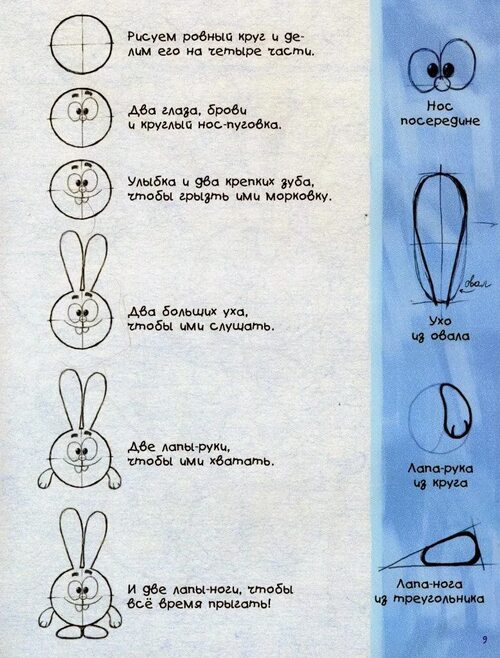 Рисуем ровный круг и делим его на четыре части.

Два глаза, брови и круглый нос-пуговка.

Улыбка и два крепких зуба, чтобы грызть ими морковку.

Два больших уха, чтобы ими слушать.

Две лапы-руки, чтобы ими хватать.

И две лапы-ноги, чтобы всё время прыгать!

Нос
посередине

овал

Ухо
из овала

Лапа-рука
из круга

Лапа-нога
из треугольника

9